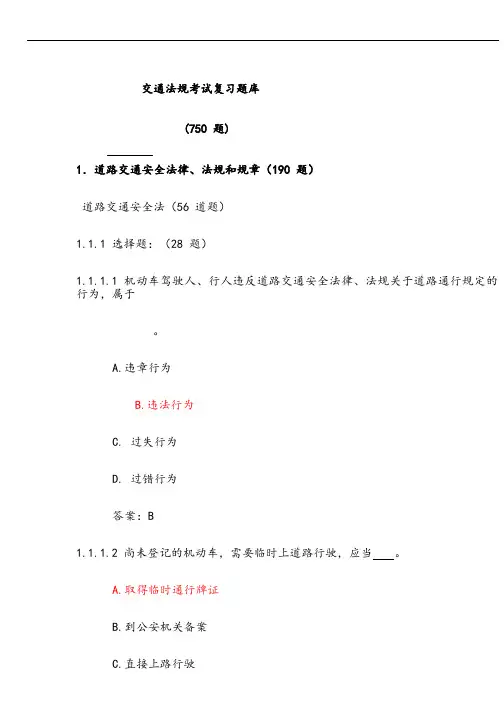 交通法规考试复习题库

(750 题)

1. 道路交通安全法律、法规和规章(190 题)

道路交通安全法(56 道题)

1.1.1 选择题:(28 题)

1.1.1.1 机动车驾驶人、行人违反道路交通安全法律、法规关于道路通行规定的行为,属于

。

A.违章行为

B.违法行为

C. 过失行为

D. 过错行为

答案:B

1.1.1.2 尚未登记的机动车,需要临时上道路行驶,应当____。

A.取得临时通行牌证

B.到公安机关备案

C.直接上路行驶